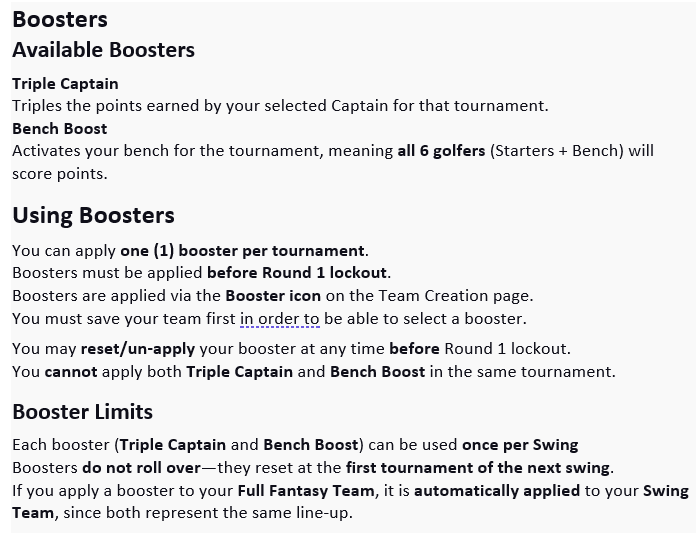 Boosters
Available Boosters

Triple Captain
Triples the points earned by your selected Captain for that tournament.
Bench Boost
Activates your bench for the tournament, meaning all 6 golfers (Starters + Bench) will score points.

Using Boosters

You can apply one (1) booster per tournament.
Boosters must be applied before Round 1 lockout.
Boosters are applied via the Booster icon on the Team Creation page.
You must save your team first in order to be able to select a booster.

You may reset/un-apply your booster at any time before Round 1 lockout.
You cannot apply both Triple Captain and Bench Boost in the same tournament.

Booster Limits

Each booster (Triple Captain and Bench Boost) can be used once per Swing
Boosters do not roll over—they reset at the first tournament of the next swing.
If you apply a booster to your Full Fantasy Team, it is automatically applied to your Swing Team, since both represent the same line-up.